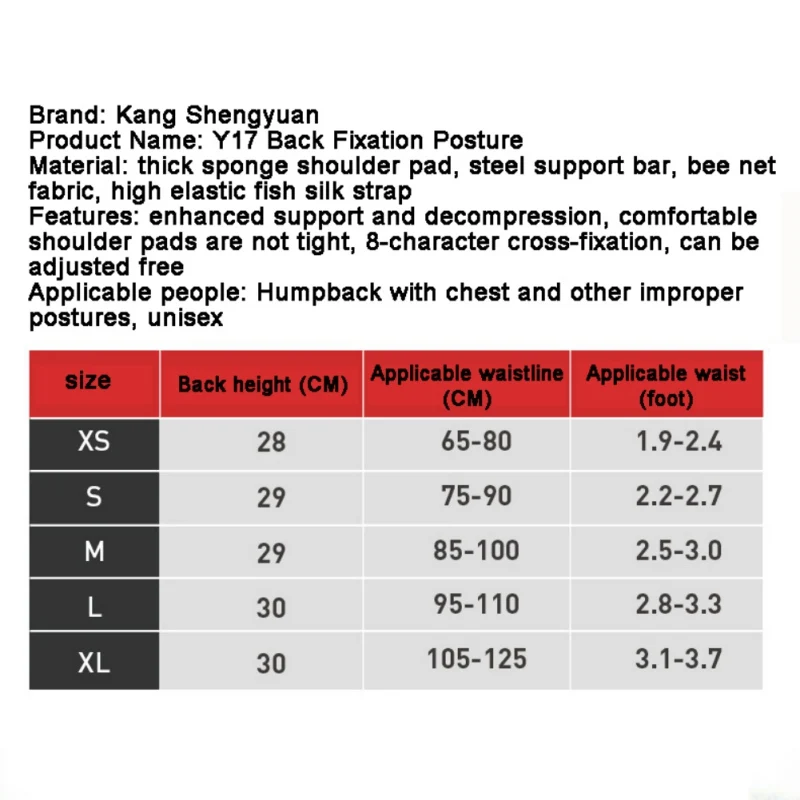 Brand: Kang Shengyuan
Product Name: Y17 Back Fixation Posture
Material: thick sponge shoulder pad, steel support bar, bee net fabric, high elastic fish silk strap
Features: enhanced support and decompression, comfortable shoulder pads are not tight, 8-character cross-fixation, can be adjusted free
Applicable people: Humpback with chest and other improper postures, unisex

| size | Back height (CM) | Applicable waistline (CM) | Applicable waist (foot) |
|---|---|---|---|
| XS | 28 | 65-80 | 1.9-2.4 |
| S | 29 | 75-90 | 2.2-2.7 |
| M | 29 | 85-100 | 2.5-3.0 |
| L | 30 | 95-110 | 2.8-3.3 |
| XL | 30 | 105-125 | 3.1-3.7 |